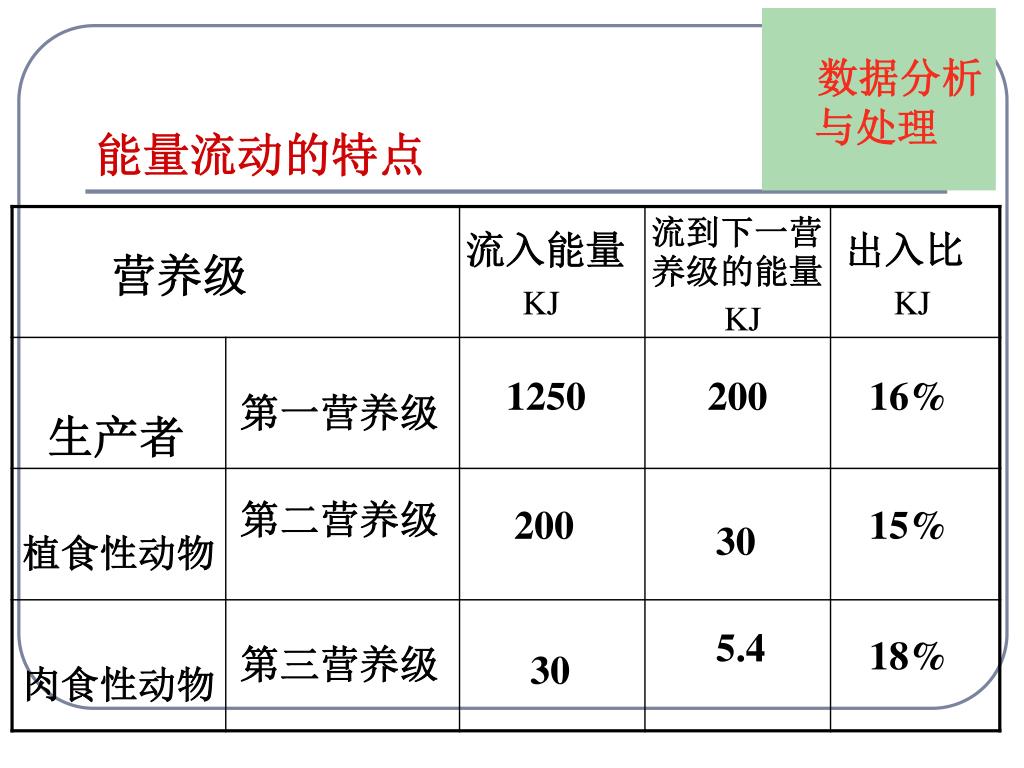 数据分析与处理

能量流动的特点

| 营养级 | | 流入能量 KJ | 流到下一营养级的能量 KJ | 出入比 KJ |
|---|---|---|---|---|
| 生产者 | 第一营养级 | 1250 | 200 | 16% |
| 植食性动物 | 第二营养级 | 200 | 30 | 15% |
| 肉食性动物 | 第三营养级 | 30 | 5.4 | 18% |